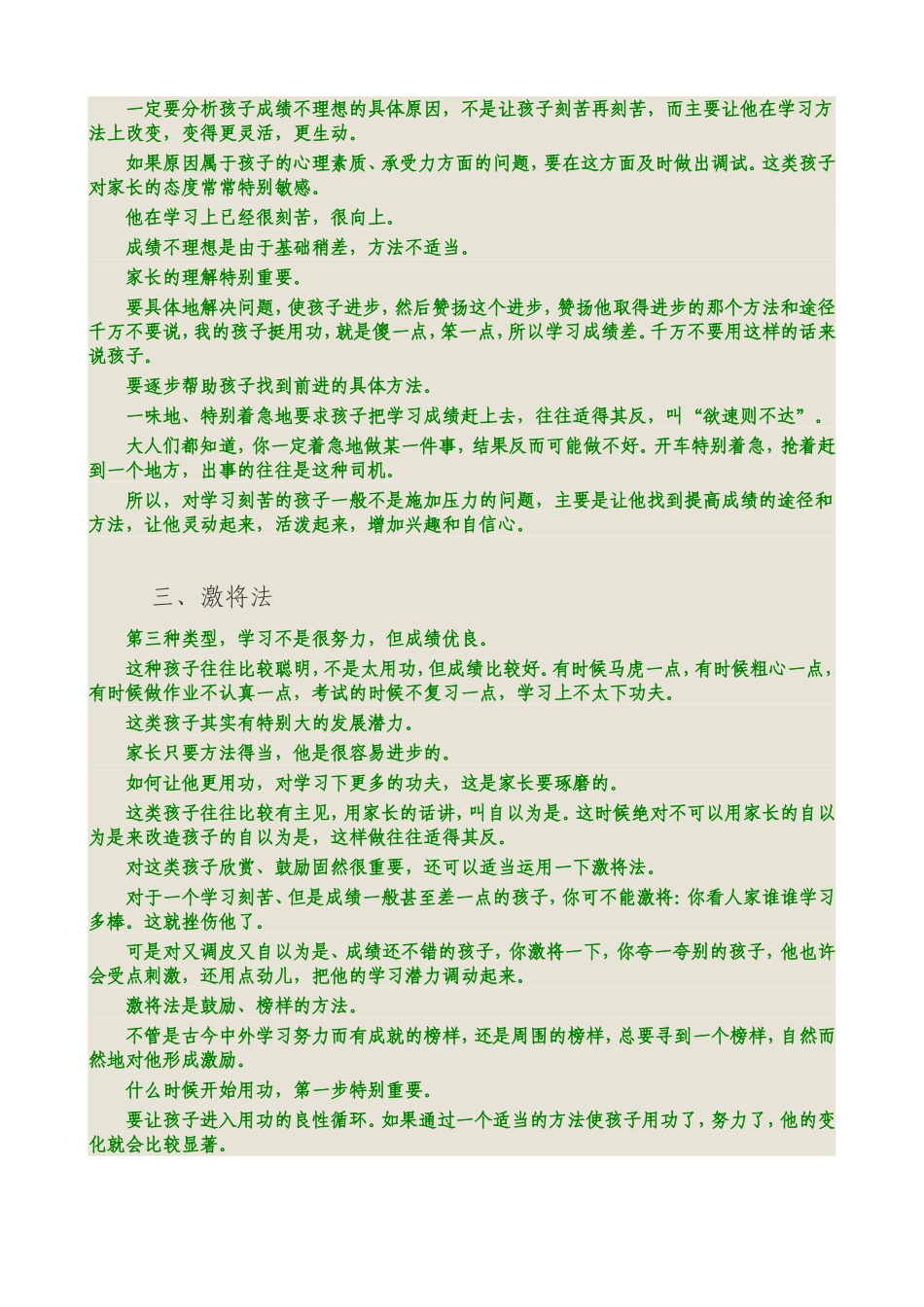 一定要分析孩子成绩不理想的具体原因，不是让孩子刻苦再刻苦，而主要让他在学习方法上改变，变得更灵活，更生动。

如果原因属于孩子的心理素质、承受力方面的问题，要在这方面及时做出调试。这类孩子对家长的态度常常特别敏感。

他在学习上已经很刻苦，很向上。

成绩不理想是由于基础稍差，方法不适当。

家长的理解特别重要。

要具体地解决问题，使孩子进步，然后赞扬这个进步，赞扬他取得进步的那个方法和途径千万不要说，我的孩子挺用功，就是傻一点，笨一点，所以学习成绩差。千万不要用这样的话来说孩子。

要逐步帮助孩子找到前进的具体方法。

一味地、特别着急地要求孩子把学习成绩赶上去，往往适得其反，叫“欲速则不达”。

大人们都知道，你一定着急地做某一件事，结果反而可能做不好。开车特别着急，抢着赶到一个地方，出事的往往是这种司机。

所以，对学习刻苦的孩子一般不是施加压力的问题，主要是让他找到提高成绩的途径和方法，让他灵动起来，活泼起来，增加兴趣和自信心。

三、激将法

第三种类型，学习不是很努力，但成绩优良。

这种孩子往往比较聪明，不是太用功，但成绩比较好。有时候马虎一点，有时候粗心一点，有时候做作业不认真一点，考试的时候不复习一点，学习上不太下功夫。

这类孩子其实有特别大的发展潜力。

家长只要方法得当，他是很容易进步的。

如何让他更用功，对学习下更多的功夫，这是家长要琢磨的。

这类孩子往往比较有主见，用家长的话讲，叫自以为是。这时候绝对不可以用家长的自以为是来改造孩子的自以为是，这样做往往适得其反。

对这类孩子欣赏、鼓励固然很重要，还可以适当运用一下激将法。

对于一个学习刻苦、但是成绩一般甚至差一点的孩子，你可不能激将：你看人家谁谁学习多棒。这就挫伤他了。

可是对又调皮又自以为是、成绩还不错的孩子，你激将一下，你夸一夸别的孩子，他也许会受点刺激，还用点劲儿，把他的学习潜力调动起来。

激将法是鼓励、榜样的方法。

不管是古今中外学习努力而有成就的榜样，还是周围的榜样，总要寻到一个榜样，自然而然地对他形成激励。

什么时候开始用功，第一步特别重要。

要让孩子进入用功的良性循环。如果通过一个适当的方法使孩子用功了，努力了，他的变化就会比较显著。